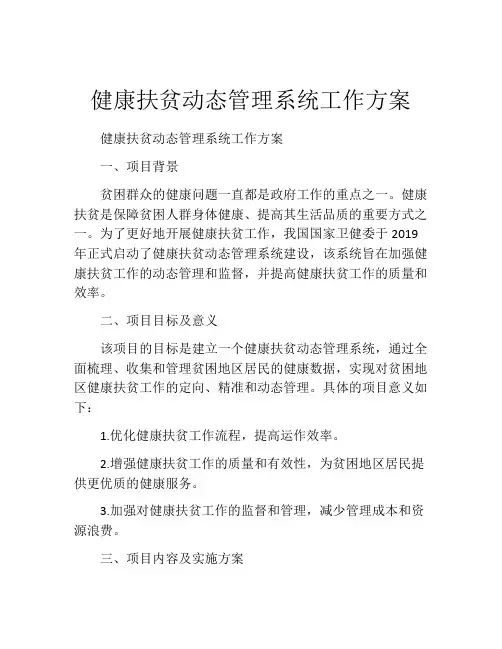 健康扶贫动态管理系统工作方案

健康扶贫动态管理系统工作方案

一、项目背景

贫困群众的健康问题一直都是政府工作的重点之一。健康扶贫是保障贫困人群身体健康、提高其生活品质的重要方式之一。为了更好地开展健康扶贫工作，我国国家卫健委于 2019 年正式启动了健康扶贫动态管理系统建设，该系统旨在加强健康扶贫工作的动态管理和监督，并提高健康扶贫工作的质量和效率。

二、项目目标及意义

该项目的目标是建立一个健康扶贫动态管理系统，通过全面梳理、收集和管理贫困地区居民的健康数据，实现对贫困地区健康扶贫工作的定向、精准和动态管理。具体的项目意义如下：

1.优化健康扶贫工作流程，提高运作效率。

2.增强健康扶贫工作的质量和有效性，为贫困地区居民提供更优质的健康服务。

3.加强对健康扶贫工作的监督和管理，减少管理成本和资源浪费。

三、项目内容及实施方案